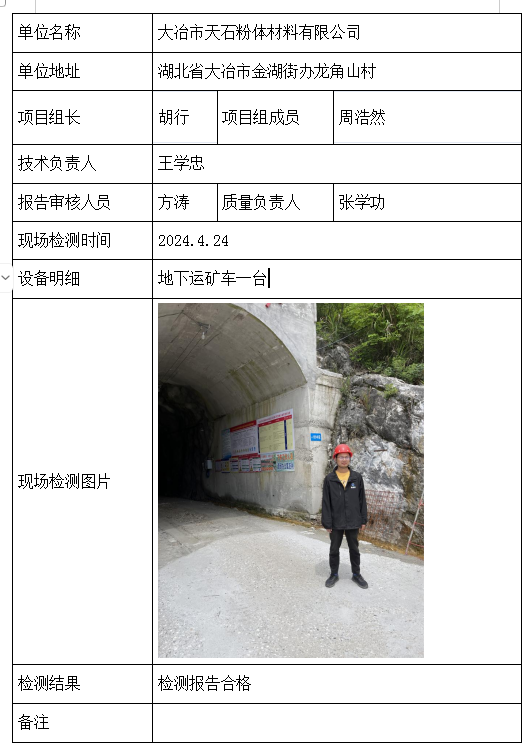 | 单位名称 | 大冶市天石粉体材料有限公司 | | |
|---|---|---|---|
| 单位地址 | 湖北省大冶市金湖街办龙角山村 | | |
| 项目组长 | 胡行 | 项目组成员 | 周浩然 |
| 技术负责人 | 王学忠 | | |
| 报告审核人员 | 方涛 | 质量负责人 | 张学功 |
| 现场检测时间 | 2024.4.24 | | |
| 设备明细 | 地下运矿车一台 | | |
| 现场检测图片 | | | |
| 检测结果 | 检测报告合格 | | |
| 备注 | | | |